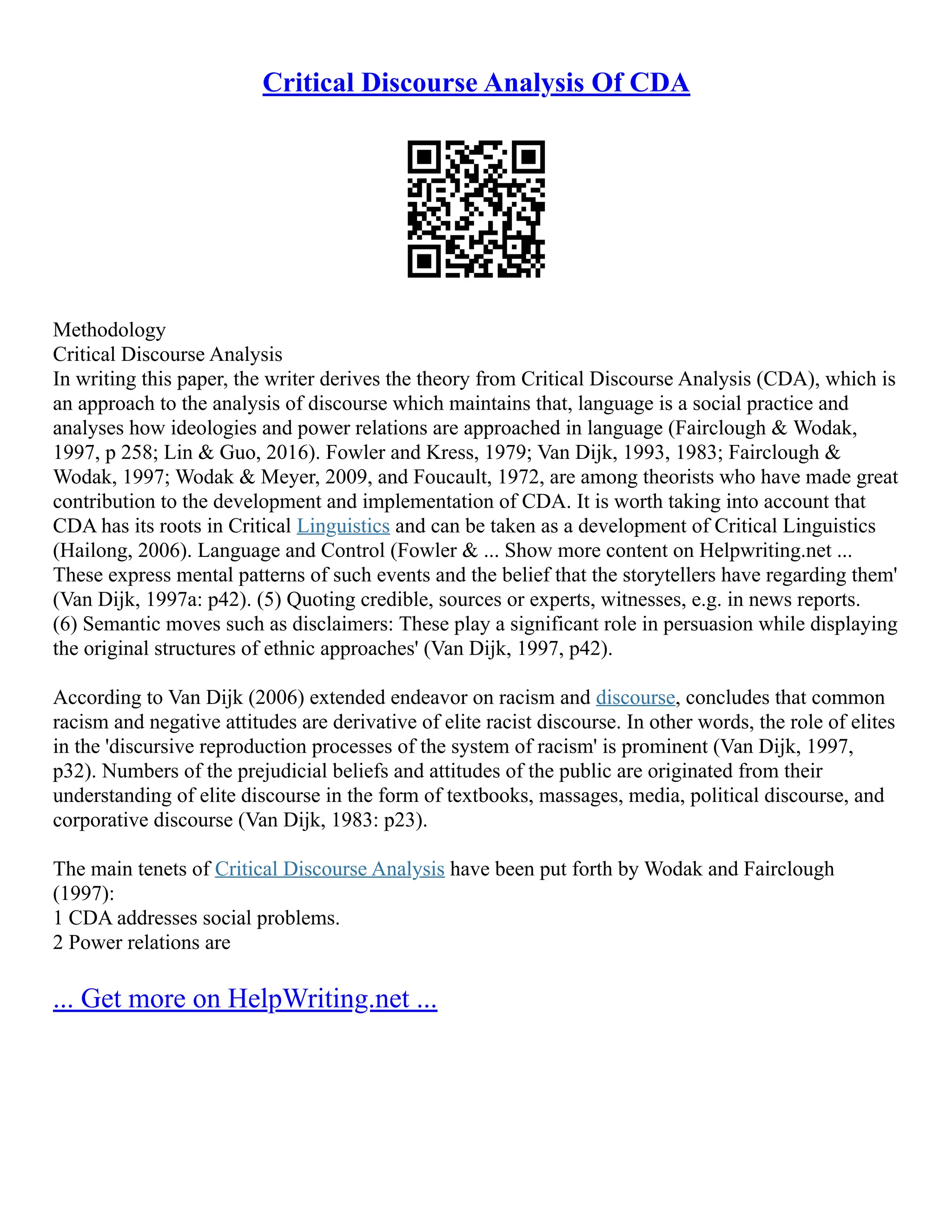 Critical Discourse Analysis Of CDA

Methodology
Critical Discourse Analysis
In writing this paper, the writer derives the theory from Critical Discourse Analysis (CDA), which is an approach to the analysis of discourse which maintains that, language is a social practice and analyses how ideologies and power relations are approached in language (Fairclough & Wodak, 1997, p 258; Lin & Guo, 2016). Fowler and Kress, 1979; Van Dijk, 1993, 1983; Fairclough & Wodak, 1997; Wodak & Meyer, 2009, and Foucault, 1972, are among theorists who have made great contribution to the development and implementation of CDA. It is worth taking into account that CDA has its roots in Critical Linguistics and can be taken as a development of Critical Linguistics (Hailong, 2006). Language and Control (Fowler & ... Show more content on Helpwriting.net ...
These express mental patterns of such events and the belief that the storytellers have regarding them' (Van Dijk, 1997a: p42). (5) Quoting credible, sources or experts, witnesses, e.g. in news reports. (6) Semantic moves such as disclaimers: These play a significant role in persuasion while displaying the original structures of ethnic approaches' (Van Dijk, 1997, p42).

According to Van Dijk (2006) extended endeavor on racism and discourse, concludes that common racism and negative attitudes are derivative of elite racist discourse. In other words, the role of elites in the 'discursive reproduction processes of the system of racism' is prominent (Van Dijk, 1997, p32). Numbers of the prejudicial beliefs and attitudes of the public are originated from their understanding of elite discourse in the form of textbooks, massages, media, political discourse, and corporative discourse (Van Dijk, 1983: p23).

The main tenets of Critical Discourse Analysis have been put forth by Wodak and Fairclough (1997):
1 CDA addresses social problems.
2 Power relations are

... Get more on HelpWriting.net ...